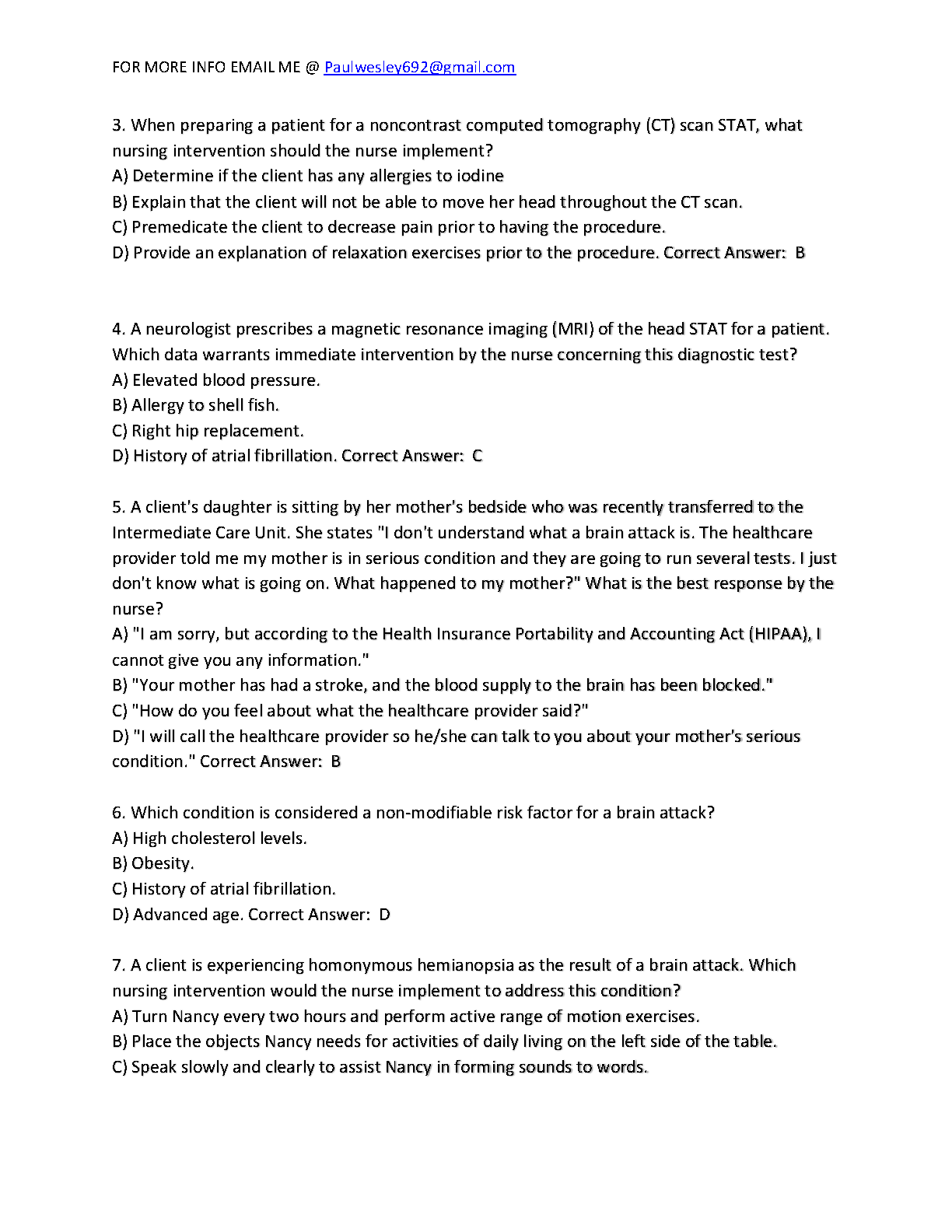 FOR MORE INFO EMAIL ME @ Paulwesley692@gmail.com

3. When preparing a patient for a noncontrast computed tomography (CT) scan STAT, what nursing intervention should the nurse implement?
A) Determine if the client has any allergies to iodine
B) Explain that the client will not be able to move her head throughout the CT scan.
C) Premedicate the client to decrease pain prior to having the procedure.
D) Provide an explanation of relaxation exercises prior to the procedure. Correct Answer: B

4. A neurologist prescribes a magnetic resonance imaging (MRI) of the head STAT for a patient. Which data warrants immediate intervention by the nurse concerning this diagnostic test?
A) Elevated blood pressure.
B) Allergy to shell fish.
C) Right hip replacement.
D) History of atrial fibrillation. Correct Answer: C

5. A client's daughter is sitting by her mother's bedside who was recently transferred to the Intermediate Care Unit. She states "I don't understand what a brain attack is. The healthcare provider told me my mother is in serious condition and they are going to run several tests. I just don't know what is going on. What happened to my mother?" What is the best response by the nurse?
A) "I am sorry, but according to the Health Insurance Portability and Accounting Act (HIPAA), I cannot give you any information."
B) "Your mother has had a stroke, and the blood supply to the brain has been blocked."
C) "How do you feel about what the healthcare provider said?"
D) "I will call the healthcare provider so he/she can talk to you about your mother's serious condition." Correct Answer: B

6. Which condition is considered a non-modifiable risk factor for a brain attack?
A) High cholesterol levels.
B) Obesity.
C) History of atrial fibrillation.
D) Advanced age. Correct Answer: D

7. A client is experiencing homonymous hemianopsia as the result of a brain attack. Which nursing intervention would the nurse implement to address this condition?
A) Turn Nancy every two hours and perform active range of motion exercises.
B) Place the objects Nancy needs for activities of daily living on the left side of the table.
C) Speak slowly and clearly to assist Nancy in forming sounds to words.